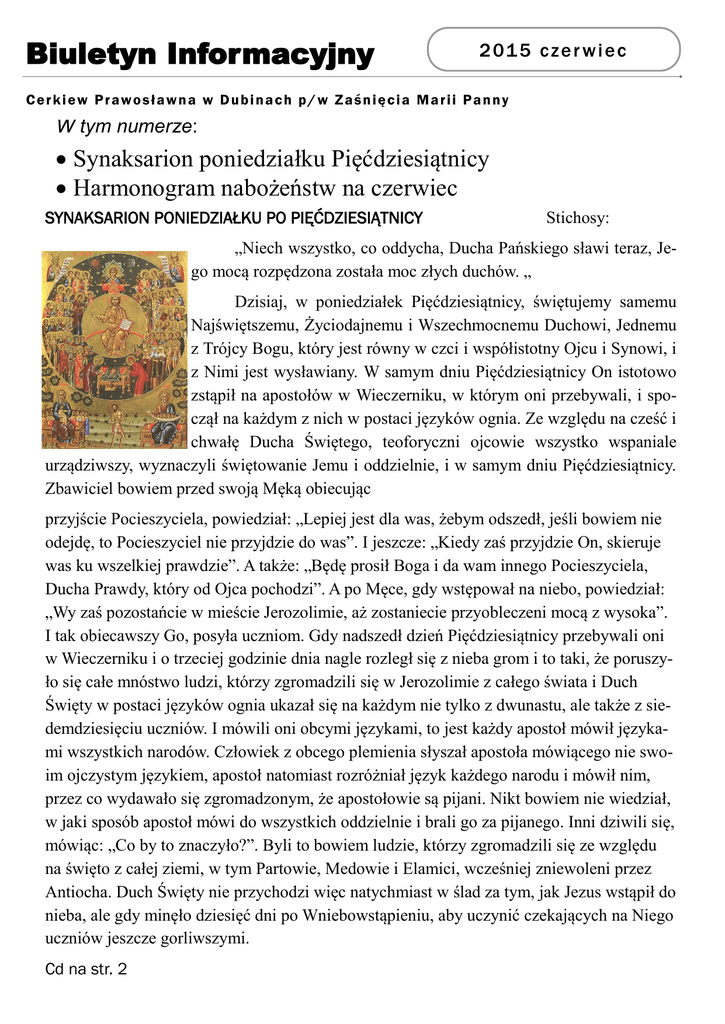 Biuletyn Informacyjny

2015 czerwiec

Cerkiew Prawosławna w Dubinach p/w Zaśnięcia Marii Panny

W tym numerze:

• Synaksarion poniedziałku Pięćdziesiątnicy
• Harmonogram nabożeństw na czerwiec

SYNAKSARION PONIEDZIAŁKU PO PIĘĆDZIESIĄTNICY Stichosy:

„Niech wszystko, co oddycha, Ducha Pańskiego sławi teraz, Jego mocą rozpędzona została moc złych duchów. „

Dzisiaj, w poniedziałek Pięćdziesiątnicy, świętujemy samemu Najświętszemu, Życiodajnemu i Wszechmocnemu Duchowi, Jednemu z Trójcy Bogu, który jest równy w czci i współistotny Ojcu i Synowi, i z Nimi jest wysławiany. W samym dniu Pięćdziesiątnicy On istotowo zstąpił na apostołów w Wieczerniku, w którym oni przebywali, i spoczął na każdym z nich w postaci języków ognia. Ze względu na cześć i chwałę Ducha Świętego, teoforyczni ojcowie wszystko wspaniale urządziwszy, wyznaczyli świętowanie Jemu i oddzielnie, i w samym dniu Pięćdziesiątnicy. Zbawiciel bowiem przed swoją Męką obiecując

przyjście Pocieszyciela, powiedział: „Lepiej jest dla was, żebym odszedł, jeśli bowiem nie odejdę, to Pocieszyciel nie przyjdzie do was”. I jeszcze: „Kiedy zaś przyjdzie On, skieruje was ku wszelkiej prawdzie”. A także: „Będę prosił Boga i da wam innego Pocieszyciela, Ducha Prawdy, który od Ojca pochodzi”. A po Męce, gdy wstępował na niebo, powiedział: „Wy zaś pozostańcie w mieście Jerozolimie, aż zostaniecie przyobleczeni mocą z wysoka”. I tak obiecawszy Go, posyła uczniom. Gdy nadszedł dzień Pięćdziesiątnicy przebywali oni w Wieczerniku i o trzeciej godzinie dnia nagle rozległ się z nieba grom i to taki, że poruszyło się całe mnóstwo ludzi, którzy zgromadzili się w Jerozolimie z całego świata i Duch Święty w postaci języków ognia ukazał się na każdym nie tylko z dwunastu, ale także z siedemdziesięciu uczniów. I mówili oni obcymi językami, to jest każdy apostoł mówił językami wszystkich narodów. Człowiek z obcego plemienia słyszał apostoła mówiącego nie swoim ojczystym językiem, apostoł natomiast rozróżniał język każdego narodu i mówił nim, przez co wydawało się zgromadzonym, że apostołowie są pijani. Nikt bowiem nie wiedział, w jaki sposób apostoł mówi do wszystkich oddzielnie i brali go za pijanego. Inni dziwili się, mówiąc: „Co by to znaczyło?”. Byli to bowiem ludzie, którzy zgromadzili się ze względu na święto z całej ziemi, w tym Partowie, Medowie i Elamici, wcześniej zniewoleni przez Antiocha. Duch Święty nie przychodzi więc natychmiast w ślad za tym, jak Jezus wstąpił do nieba, ale gdy minęło dziesięć dni po Wniebowstąpieniu, aby uczynić czekających na Niego uczniów jeszcze gorliwszymi.

Cd na str. 2